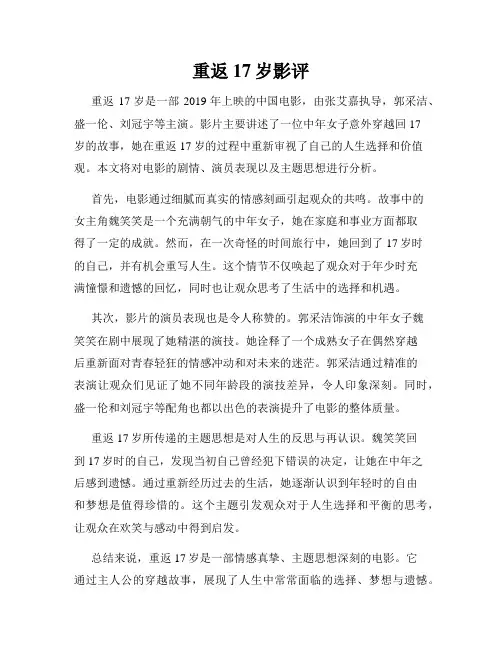 重返 17 岁影评

重返 17 岁是一部 2019 年上映的中国电影，由张艾嘉执导，郭采洁、盛一伦、刘冠宇等主演。影片主要讲述了一位中年女子意外穿越回 17 岁的故事，她在重返 17 岁的过程中重新审视了自己的人生选择和价值观。本文将对电影的剧情、演员表现以及主题思想进行分析。

首先，电影通过细腻而真实的情感刻画引起观众的共鸣。故事中的女主角魏笑笑是一个充满朝气的中年女子，她在家庭和事业方面都取得了一定的成就。然而，在一次奇怪的时间旅行中，她回到了 17 岁时的自己，并有机会重写人生。这个情节不仅唤起了观众对于年少时充满憧憬和遗憾的回忆，同时也让观众思考了生活中的选择和机遇。

其次，影片的演员表现也是令人称赞的。郭采洁饰演的中年女子魏笑笑在剧中展现了她精湛的演技。她诠释了一个成熟女子在偶然穿越后重新面对青春轻狂的情感冲动和对未来的迷茫。郭采洁通过精准的表演让观众们见证了她不同年龄段的演技差异，令人印象深刻。同时，盛一伦和刘冠宇等配角也都以出色的表演提升了电影的整体质量。

重返 17 岁所传递的主题思想是对人生的反思与再认识。魏笑笑回到 17 岁时的自己，发现当初自己曾经犯下错误的决定，让她在中年之后感到遗憾。通过重新经历过去的生活，她逐渐认识到年轻时的自由和梦想是值得珍惜的。这个主题引发观众对于人生选择和平衡的思考，让观众在欢笑与感动中得到启发。

总结来说，重返 17 岁是一部情感真挚、主题思想深刻的电影。它通过主人公的穿越故事，展现了人生中常常面临的选择、梦想与遗憾。